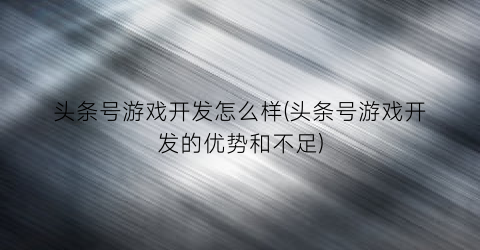 头条号游戏开发怎么样(头条号游戏开发的优势和不足)